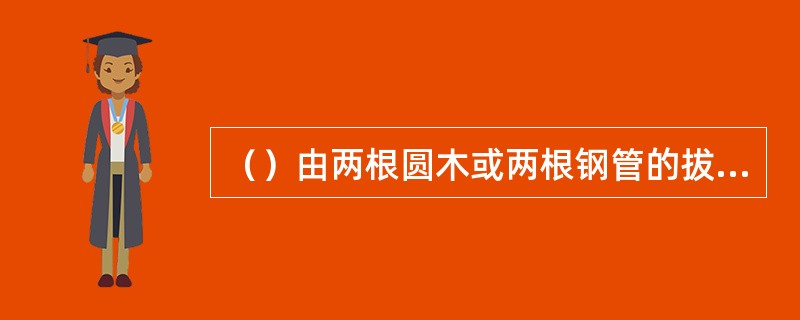 （）由两根圆木或两根钢管的拔...